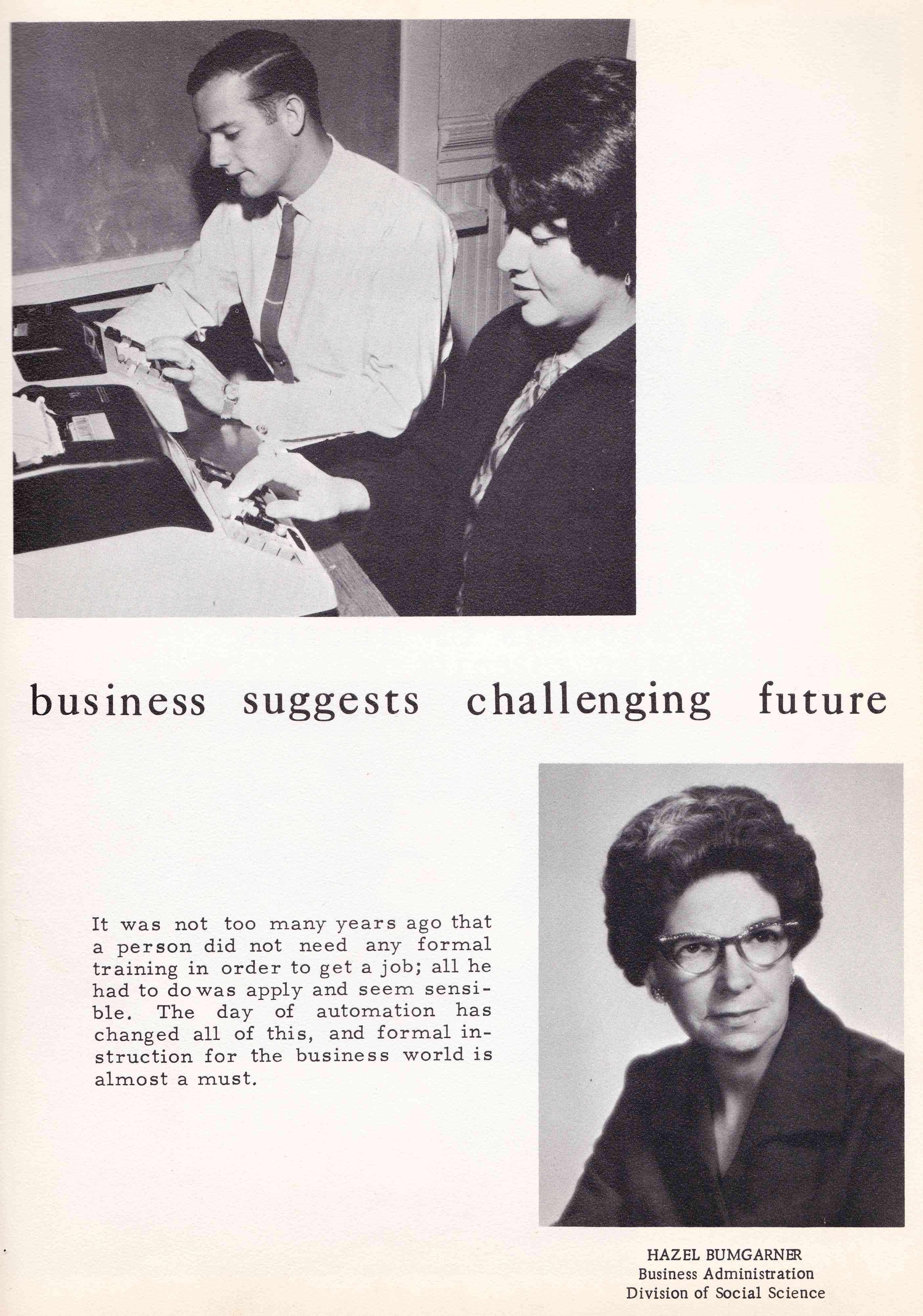 business suggests challenging future

It was not too many years ago that a person did not need any formal training in order to get a job; all he had to do was apply and seem sensible. The day of automation has changed all of this, and formal instruction for the business world is almost a must.

HAZEL BUMGARNER
Business Administration
Division of Social Science